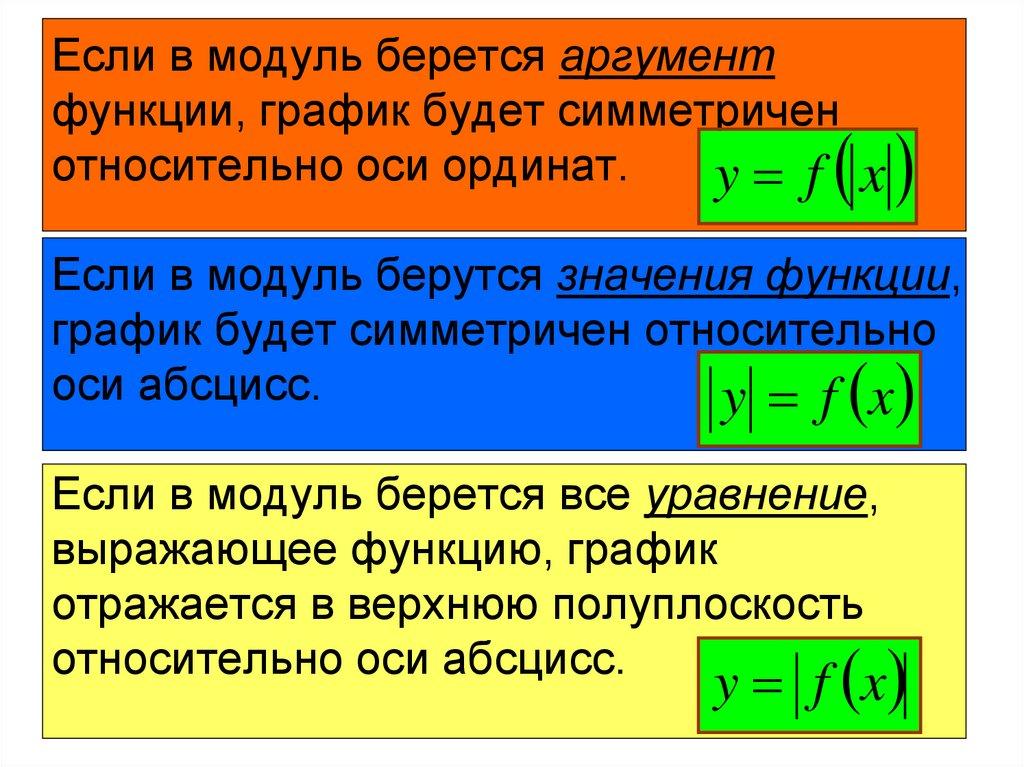 Если в модуль берется аргумент функции, график будет симметричен относительно оси ординат. $y = f(|x|)$

Если в модуль берутся значения функции, график будет симметричен относительно оси абсцисс. $|y| = f(x)$

Если в модуль берется все уравнение, выражающее функцию, график отражается в верхнюю полуплоскость относительно оси абсцисс. $y = |f(x)|$